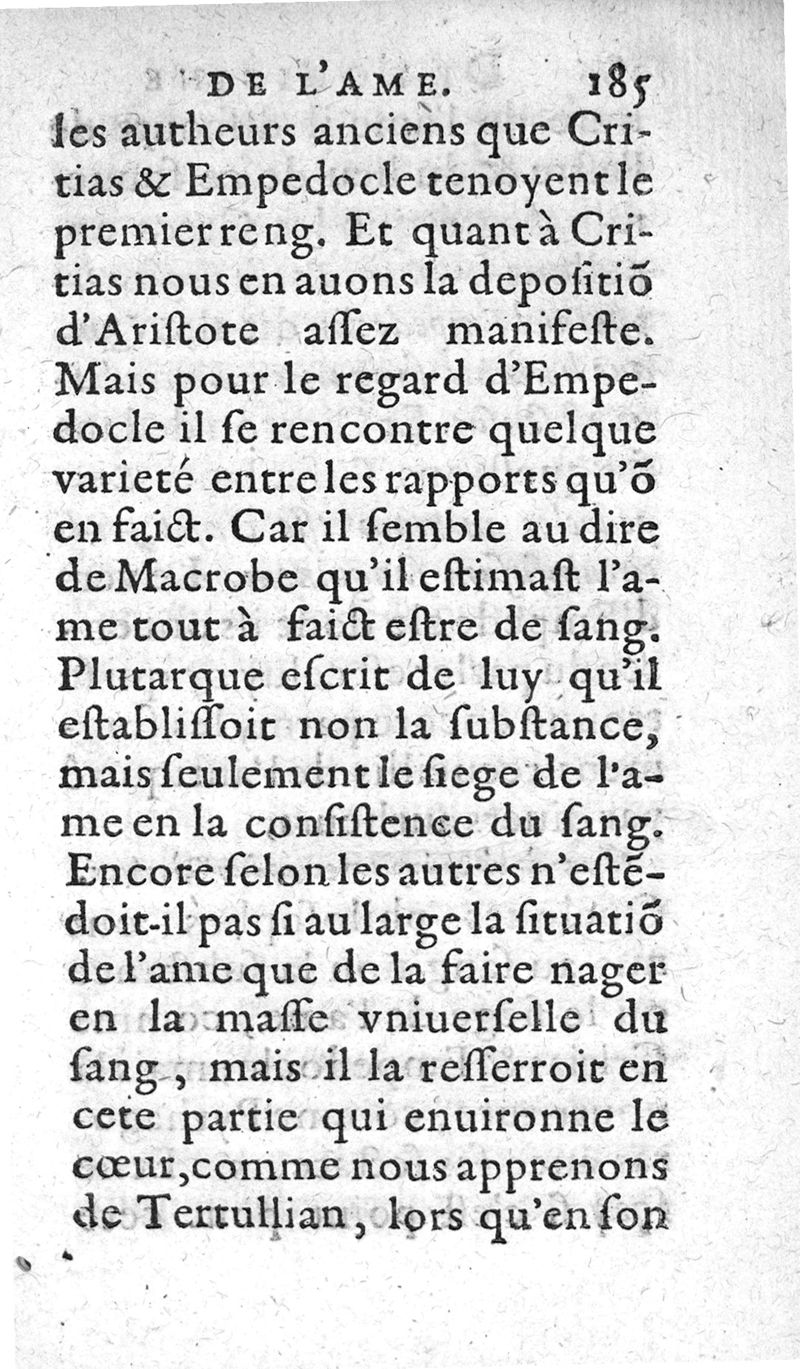 DE L'AME. 185

les autheurs anciens que Critias & Empedocle tenoyent le premier reng. Et quant à Critias nous en auons la depoſitiõ d'Ariſtote aſſez manifeſte. Mais pour le regard d'Empedocle il ſe rencontre quelque varieté entre les rapports qu'õ en faict. Car il ſemble au dire de Macrobe qu'il eſtimaſt l'ame tout à faict eſtre de ſang. Plutarque eſcrit de luy qu'il eſtabliſſoit non la ſubſtance, mais ſeulement le ſiege de l'ame en la conſiſtence du ſang. Encore ſelon les autres n'eſtẽdoit-il pas ſi au large la ſituatiõ de l'ame que de la faire nager en la maſſe vniuerſelle du ſang, mais il la reſſerroit en cete partie qui enuironne le cœur, comme nous apprenons de Tertullian, lors qu'en ſon